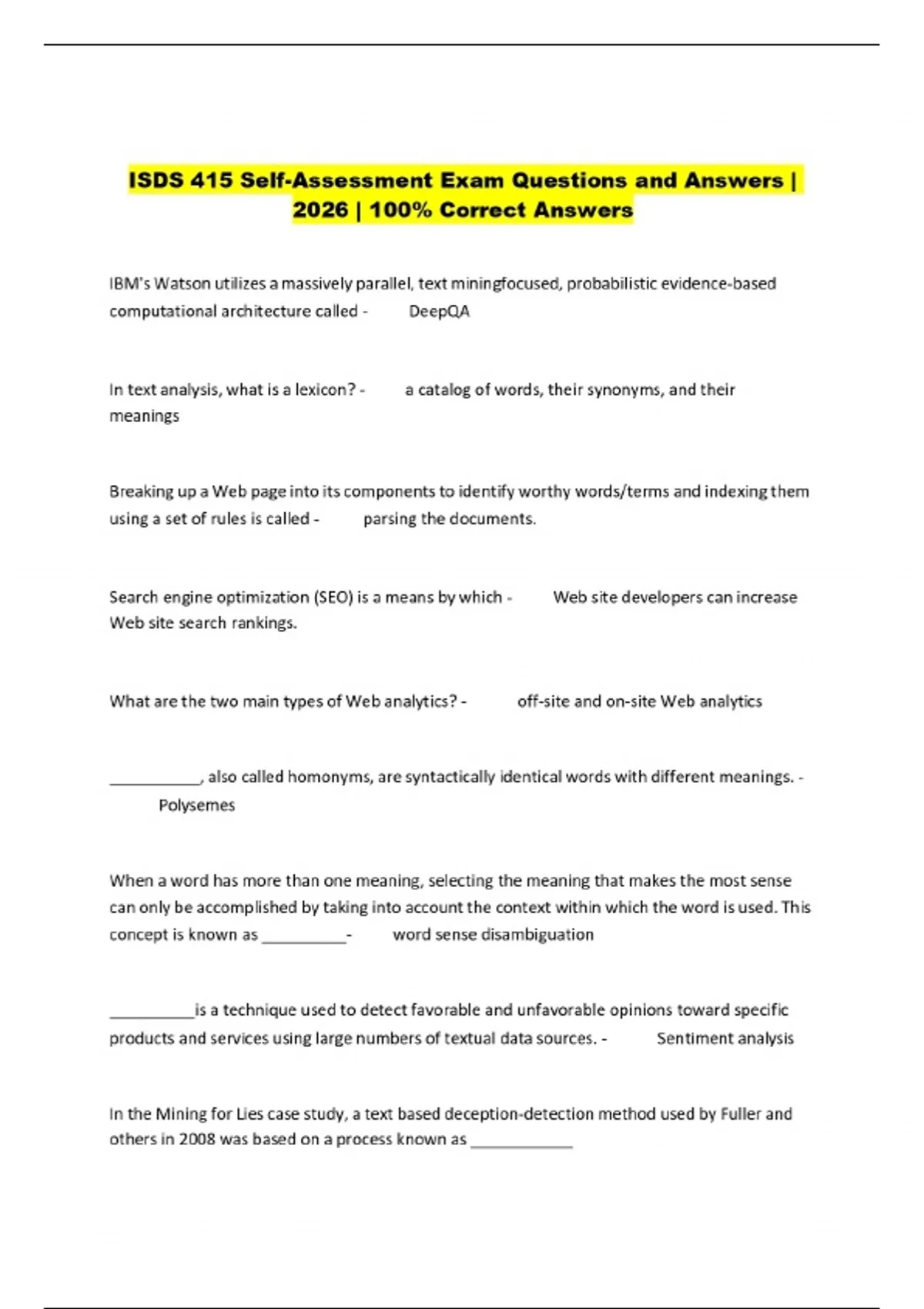 ISDS 415 Self-Assessment Exam Questions and Answers | 2026 | 100% Correct Answers

IBM's Watson utilizes a massively parallel, text miningfocused, probabilistic evidence-based computational architecture called - DeepQA

In text analysis, what is a lexicon? - a catalog of words, their synonyms, and their meanings

Breaking up a Web page into its components to identify worthy words/terms and indexing them using a set of rules is called - parsing the documents.

Search engine optimization (SEO) is a means by which - Web site developers can increase Web site search rankings.

What are the two main types of Web analytics? - off-site and on-site Web analytics

____, also called homonyms, are syntactically identical words with different meanings. - Polysemes

When a word has more than one meaning, selecting the meaning that makes the most sense can only be accomplished by taking into account the context within which the word is used. This concept is known as ____- word sense disambiguation

____is a technique used to detect favorable and unfavorable opinions toward specific products and services using large numbers of textual data sources. - Sentiment analysis

In the Mining for Lies case study, a text based deception-detection method used by Fuller and others in 2008 was based on a process known as ____